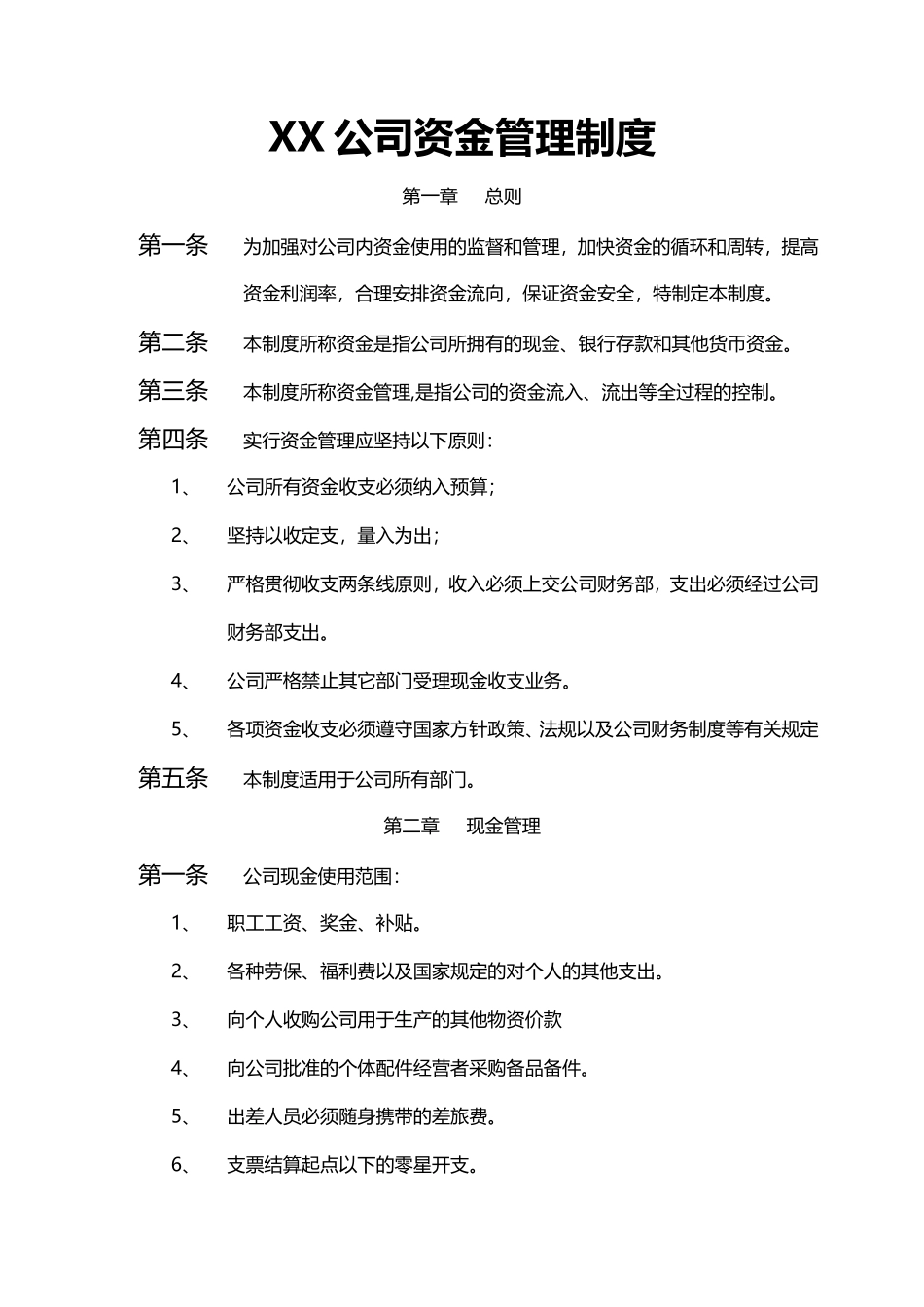 XX 公司资金管理制度

第一章　总则

第一条　为加强对公司内资金使用的监督和管理，加快资金的循环和周转，提高资金利润率，合理安排资金流向，保证资金安全，特制定本制度。

第二条　本制度所称资金是指公司所拥有的现金、银行存款和其他货币资金。

第三条　本制度所称资金管理,是指公司的资金流入、流出等全过程的控制。

第四条　实行资金管理应坚持以下原则：

1、　公司所有资金收支必须纳入预算；

2、　坚持以收定支，量入为出；

3、　严格贯彻收支两条线原则，收入必须上交公司财务部，支出必须经过公司财务部支出。

4、　公司严格禁止其它部门受理现金收支业务。

5、　各项资金收支必须遵守国家方针政策、法规以及公司财务制度等有关规定

第五条　本制度适用于公司所有部门。

第二章　现金管理

第一条　公司现金使用范围：

1、　职工工资、奖金、补贴。

2、　各种劳保、福利费以及国家规定的对个人的其他支出。

3、　向个人收购公司用于生产的其他物资价款

4、　向公司批准的个体配件经营者采购备品备件。

5、　出差人员必须随身携带的差旅费。

6、　支票结算起点以下的零星开支。